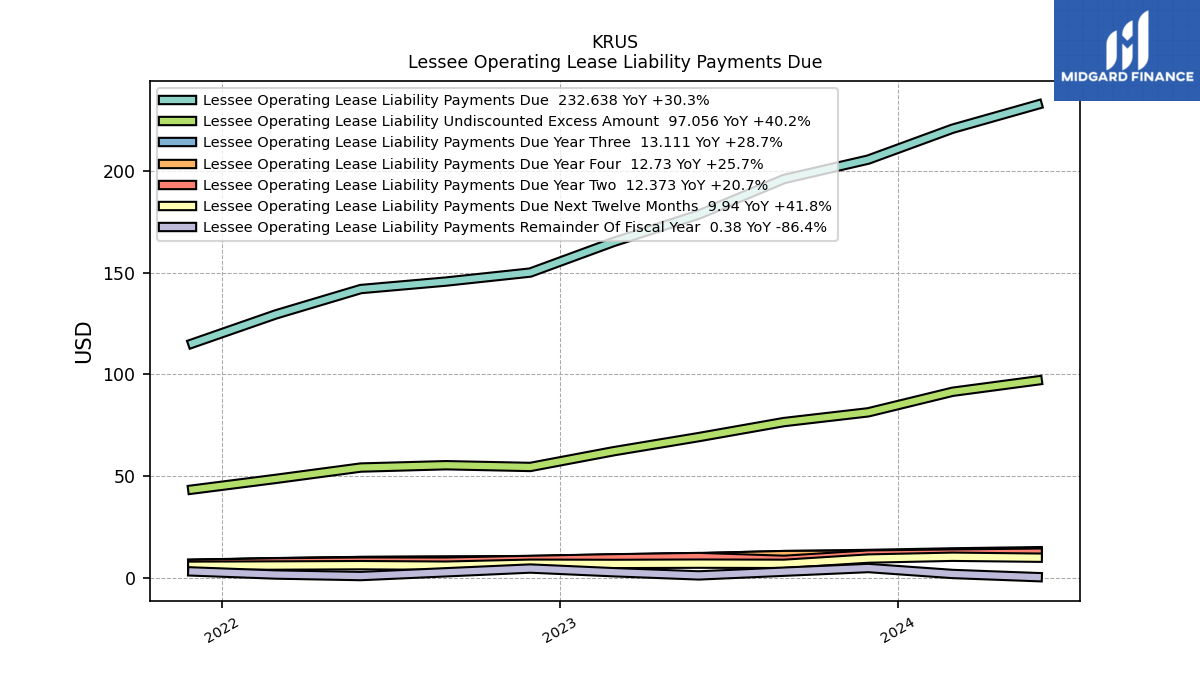 KRUS
Lessee Operating Lease Liability Payments Due

MIDGARD FINANCE

Lessee Operating Lease Liability Payments Due 232.638 YoY +30.3%
Lessee Operating Lease Liability Undiscounted Excess Amount 97.056 YoY +40.2%
Lessee Operating Lease Liability Payments Due Year Three 13.111 YoY +28.7%
Lessee Operating Lease Liability Payments Due Year Four 12.73 YoY +25.7%
Lessee Operating Lease Liability Payments Due Year Two 12.373 YoY +20.7%
Lessee Operating Lease Liability Payments Due Next Twelve Months 9.94 YoY +41.8%
Lessee Operating Lease Liability Payments Remainder Of Fiscal Year 0.38 YoY -86.4%

USD

200
150
100
50
0

2022
2023
2024